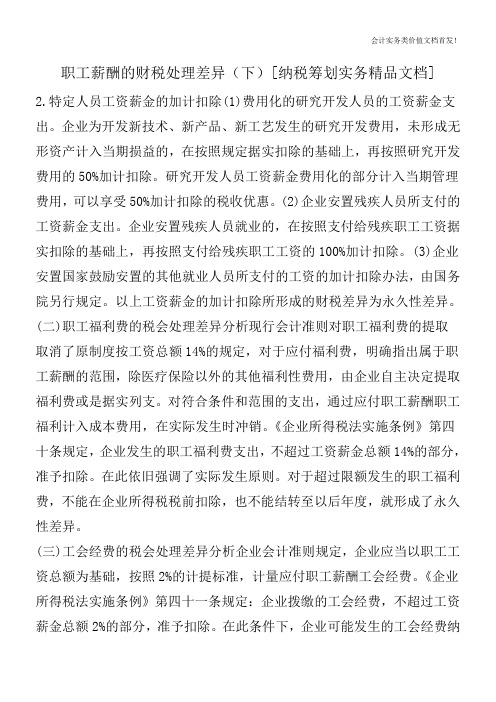 会计实务类价值文档首发！

职工薪酬的财税处理差异（下）[纳税筹划实务精品文档]

2.特定人员工资薪金的加计扣除(1)费用化的研究开发人员的工资薪金支出。企业为开发新技术、新产品、新工艺发生的研究开发费用，未形成无形资产计入当期损益的，在按照规定据实扣除的基础上，再按照研究开发费用的50%加计扣除。研究开发人员工资薪金费用化的部分计入当期管理费用，可以享受50%加计扣除的税收优惠。(2)企业安置残疾人员所支付的工资薪金支出。企业安置残疾人员就业的，在按照支付给残疾职工工资据实扣除的基础上，再按照支付给残疾职工工资的100%加计扣除。(3)企业安置国家鼓励安置的其他就业人员所支付的工资的加计扣除办法，由国务院另行规定。以上工资薪金的加计扣除所形成的财税差异为永久性差异。

(二)职工福利费的税会处理差异分析现行会计准则对职工福利费的提取取消了原制度按工资总额14%的规定，对于应付福利费，明确指出属于职工薪酬的范围，除医疗保险以外的其他福利性费用，由企业自主决定提取福利费或是据实列支。对符合条件和范围的支出，通过应付职工薪酬职工福利计入成本费用，在实际发生时冲销。《企业所得税法实施条例》第四十条规定，企业发生的职工福利费支出，不超过工资薪金总额14%的部分，准予扣除。在此依旧强调了实际发生原则。对于超过限额发生的职工福利费，不能在企业所得税税前扣除，也不能结转至以后年度，就形成了永久性差异。

(三)工会经费的税会处理差异分析企业会计准则规定，企业应当以职工工资总额为基础，按照2%的计提标准，计量应付职工薪酬工会经费。《企业所得税法实施条例》第四十一条规定：企业拨缴的工会经费，不超过工资薪金总额2%的部分，准予扣除。在此条件下，企业可能发生的工会经费纳